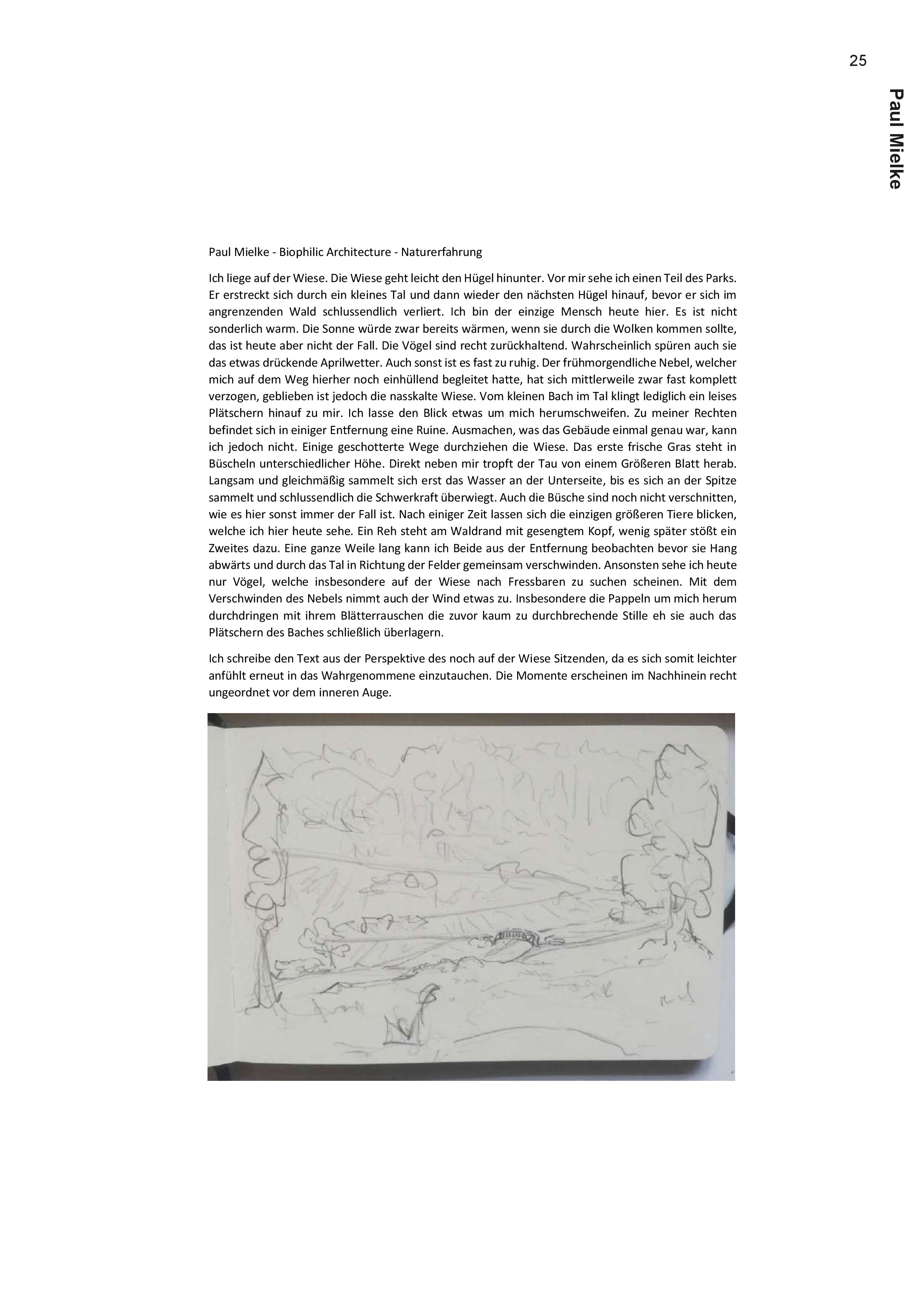 25

Paul Mielke

Paul Mielke - Biophilic Architecture - Naturerfahrung

Ich liege auf der Wiese. Die Wiese geht leicht den Hügel hinunter. Vor mir sehe ich einen Teil des Parks. Er erstreckt sich durch ein kleines Tal und dann wieder den nächsten Hügel hinauf, bevor er sich im angrenzenden Wald schlussendlich verliert. Ich bin der einzige Mensch heute hier. Es ist nicht sonderlich warm. Die Sonne würde zwar bereits wärmen, wenn sie durch die Wolken kommen sollte, das ist heute aber nicht der Fall. Die Vögel sind recht zurückhaltend. Wahrscheinlich spüren auch sie das etwas drückende Aprilwetter. Auch sonst ist es fast zu ruhig. Der frühmorgendliche Nebel, welcher mich auf dem Weg hierher noch einhüllend begleitet hatte, hat sich mittlerweile zwar fast komplett verzogen, geblieben ist jedoch die nasskalte Wiese. Vom kleinen Bach im Tal klingt lediglich ein leises Plätschern hinauf zu mir. Ich lasse den Blick etwas um mich herumschweifen. Zu meiner Rechten befindet sich in einiger Entfernung eine Ruine. Ausmachen, was das Gebäude einmal genau war, kann ich jedoch nicht. Einige geschotterte Wege durchziehen die Wiese. Das erste frische Gras steht in Büscheln unterschiedlicher Höhe. Direkt neben mir tropft der Tau von einem Größeren Blatt herab. Langsam und gleichmäßig sammelt sich erst das Wasser an der Unterseite, bis es sich an der Spitze sammelt und schlussendlich die Schwerkraft überwiegt. Auch die Büsche sind noch nicht verschnitten, wie es hier sonst immer der Fall ist. Nach einiger Zeit lassen sich die einzigen größeren Tiere blicken, welche ich hier heute sehe. Ein Reh steht am Waldrand mit gesengtem Kopf, wenig später stößt ein Zweites dazu. Eine ganze Weile lang kann ich Beide aus der Entfernung beobachten bevor sie Hang abwärts und durch das Tal in Richtung der Felder gemeinsam verschwinden. Ansonsten sehe ich heute nur Vögel, welche insbesondere auf der Wiese nach Fressbaren zu suchen scheinen. Mit dem Verschwinden des Nebels nimmt auch der Wind etwas zu. Insbesondere die Pappeln um mich herum durchdringen mit ihrem Blätterrauschen die zuvor kaum zu durchbrechende Stille eh sie auch das Plätschern des Baches schließlich überlagern.

Ich schreibe den Text aus der Perspektive des noch auf der Wiese Sitzenden, da es sich somit leichter anfühlt erneut in das Wahrgenommene einzutauchen. Die Momente erscheinen im Nachhinein recht ungeordnet vor dem inneren Auge.